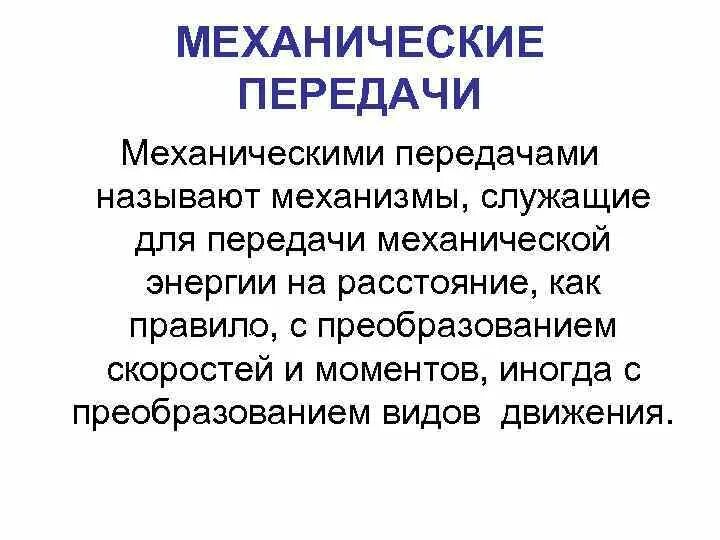 МЕХАНИЧЕСКИЕ ПЕРЕДАЧИ

Механическими передачами называют механизмы, служащие для передачи механической энергии на расстояние, как правило, с преобразованием скоростей и моментов, иногда с преобразованием видов движения.